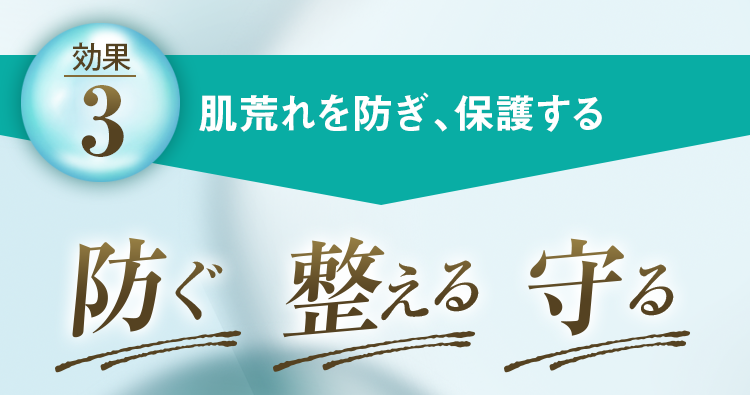 効果
3

肌荒れを防ぎ、保護する

防ぐ　整える　守る